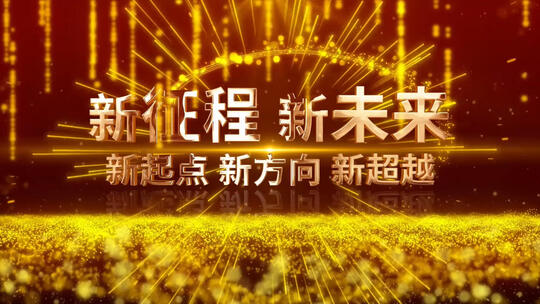 新征程 新未来
新起点 新方向 新超越